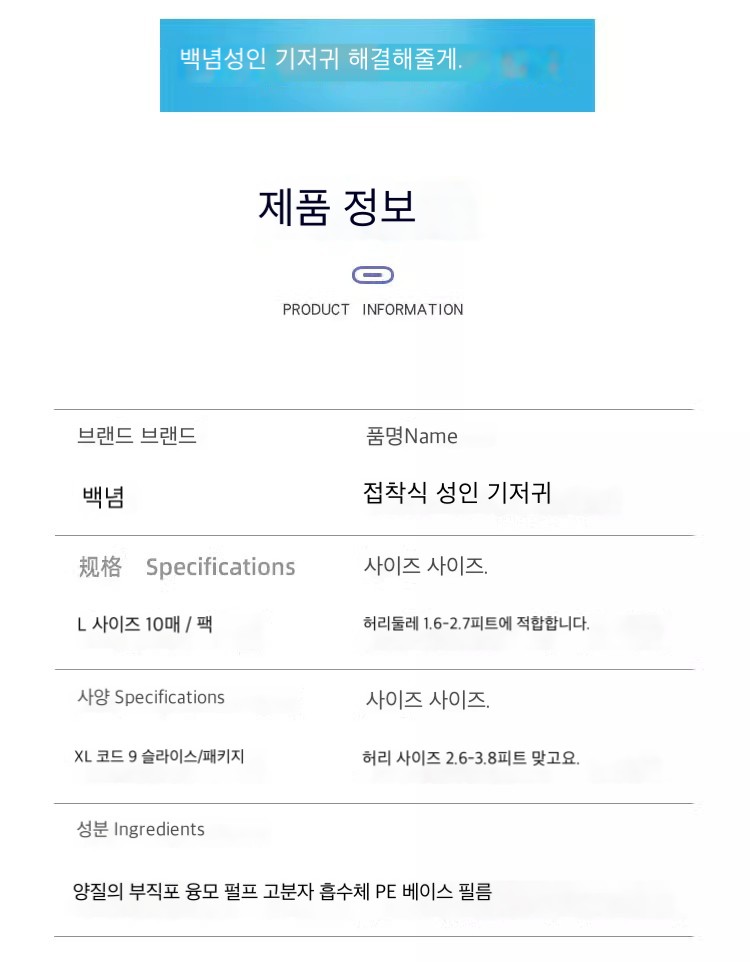 백념성인 기저귀 해결해줄게.

제품 정보

PRODUCT INFORMATION

| 브랜드 브랜드 | 품명Name |
|---|---|
| 백념 | 접착식 성인 기저귀 |
| 规格 Specifications | 사이즈 사이즈. |
| L 사이즈 10매 / 팩 | 허리둘레 1.6-2.7피트에 적합합니다. |
| 사양 Specifications | 사이즈 사이즈. |
| XL 코드 9 슬라이스/패키지 | 허리 사이즈 2.6-3.8피트 맞고요. |

성분 Ingredients

양질의 부직포 융모 펄프 고분자 흡수체 PE 베이스 필름